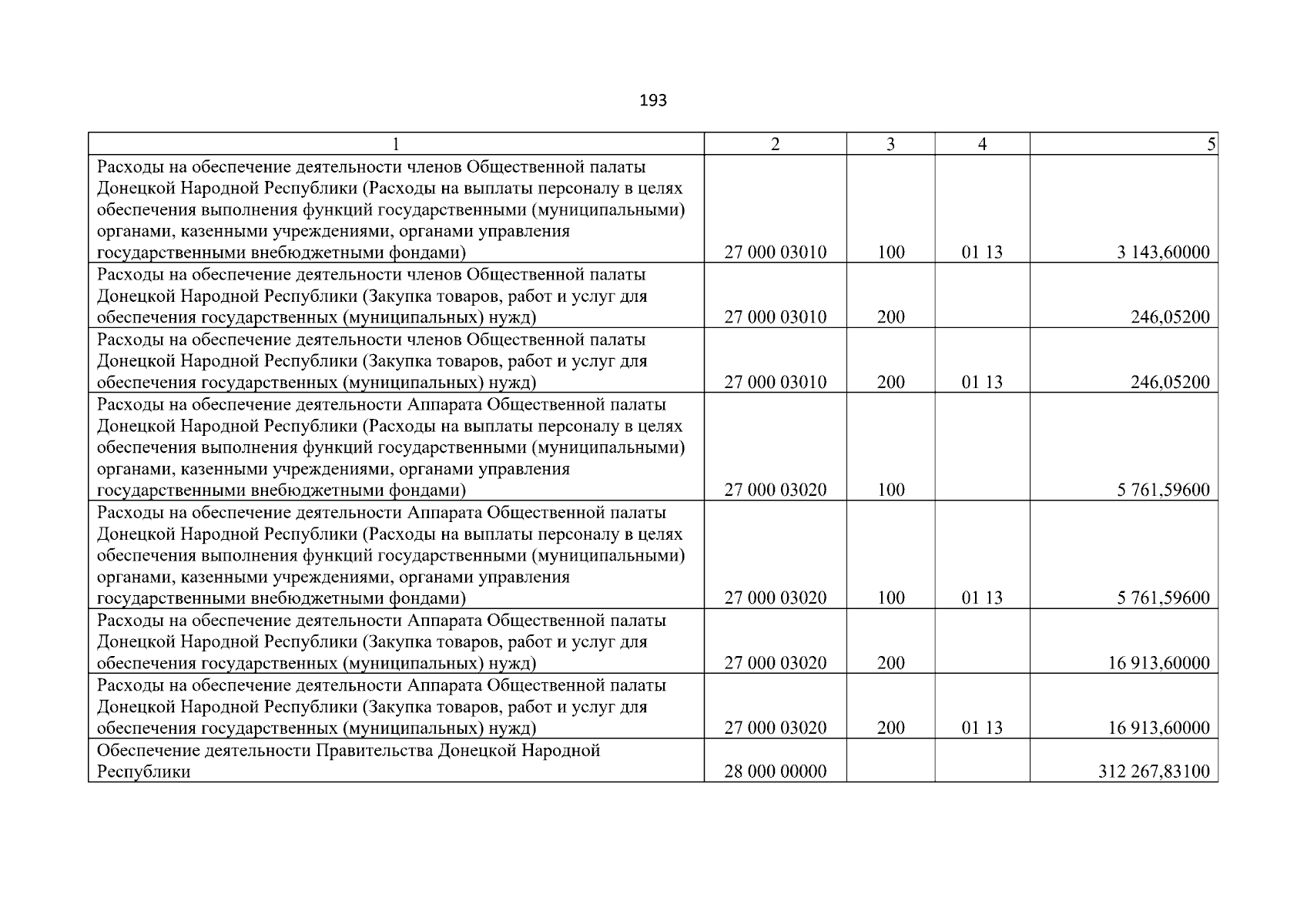 193

| 1 | 2 | 3 | 4 | 5 |
|---|---|---|---|---|
| Расходы на обеспечение деятельности членов Общественной палаты Донецкой Народной Республики (Расходы на выплаты персоналу в целях обеспечения выполнения функций государственными (муниципальными) органами, казенными учреждениями, органами управления государственными внебюджетными фондами) | 27 000 03010 | 100 | 01 13 | 3 143,60000 |
| Расходы на обеспечение деятельности членов Общественной палаты Донецкой Народной Республики (Закупка товаров, работ и услуг для обеспечения государственных (муниципальных) нужд) | 27 000 03010 | 200 | | 246,05200 |
| Расходы на обеспечение деятельности членов Общественной палаты Донецкой Народной Республики (Закупка товаров, работ и услуг для обеспечения государственных (муниципальных) нужд) | 27 000 03010 | 200 | 01 13 | 246,05200 |
| Расходы на обеспечение деятельности Аппарата Общественной палаты Донецкой Народной Республики (Расходы на выплаты персоналу в целях обеспечения выполнения функций государственными (муниципальными) органами, казенными учреждениями, органами управления государственными внебюджетными фондами) | 27 000 03020 | 100 | | 5 761,59600 |
| Расходы на обеспечение деятельности Аппарата Общественной палаты Донецкой Народной Республики (Расходы на выплаты персоналу в целях обеспечения выполнения функций государственными (муниципальными) органами, казенными учреждениями, органами управления государственными внебюджетными фондами) | 27 000 03020 | 100 | 01 13 | 5 761,59600 |
| Расходы на обеспечение деятельности Аппарата Общественной палаты Донецкой Народной Республики (Закупка товаров, работ и услуг для обеспечения государственных (муниципальных) нужд) | 27 000 03020 | 200 | | 16 913,60000 |
| Расходы на обеспечение деятельности Аппарата Общественной палаты Донецкой Народной Республики (Закупка товаров, работ и услуг для обеспечения государственных (муниципальных) нужд) | 27 000 03020 | 200 | 01 13 | 16 913,60000 |
| Обеспечение деятельности Правительства Донецкой Народной Республики | 28 000 00000 | | | 312 267,83100 |